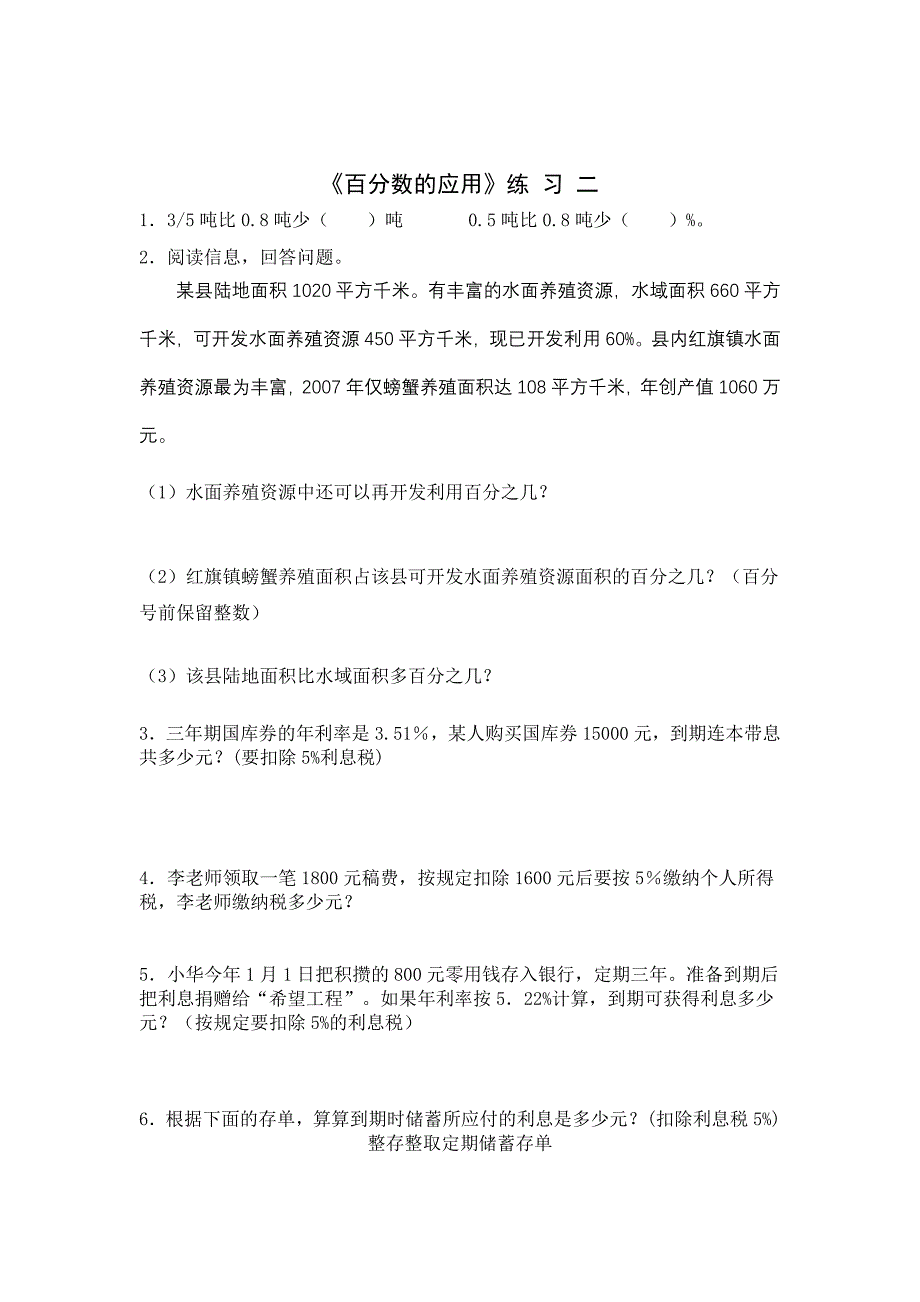 《百分数的应用》练 习 二

1．3/5 吨比 0.8 吨少（　　）吨　　　0.5 吨比 0.8 吨少（　　）%。

2．阅读信息，回答问题。

某县陆地面积 1020 平方千米。有丰富的水面养殖资源，水域面积 660 平方千米，可开发水面养殖资源 450 平方千米，现已开发利用 60%。县内红旗镇水面养殖资源最为丰富，2007 年仅螃蟹养殖面积达 108 平方千米，年创产值 1060 万元。

（1）水面养殖资源中还可以再开发利用百分之几?

（2）红旗镇螃蟹养殖面积占该县可开发水面养殖资源面积的百分之几？（百分号前保留整数）

（3）该县陆地面积比水域面积多百分之几?

3．三年期国库券的年利率是 3.51%，某人购买国库券 15000 元，到期连本带息共多少元?（要扣除 5%利息税）

4．李老师领取一笔 1800 元稿费，按规定扣除 1600 元后要按 5%缴纳个人所得税，李老师缴纳税多少元?

5．小华今年 1 月 1 日把积攒的 800 元零用钱存入银行，定期三年。准备到期后把利息捐赠给“希望工程”。如果年利率按 5．22%计算，到期可获得利息多少元？（按规定要扣除 5%的利息税）

6．根据下面的存单，算算到期时储蓄所应付的利息是多少元?（扣除利息税 5%）
整存整取定期储蓄存单